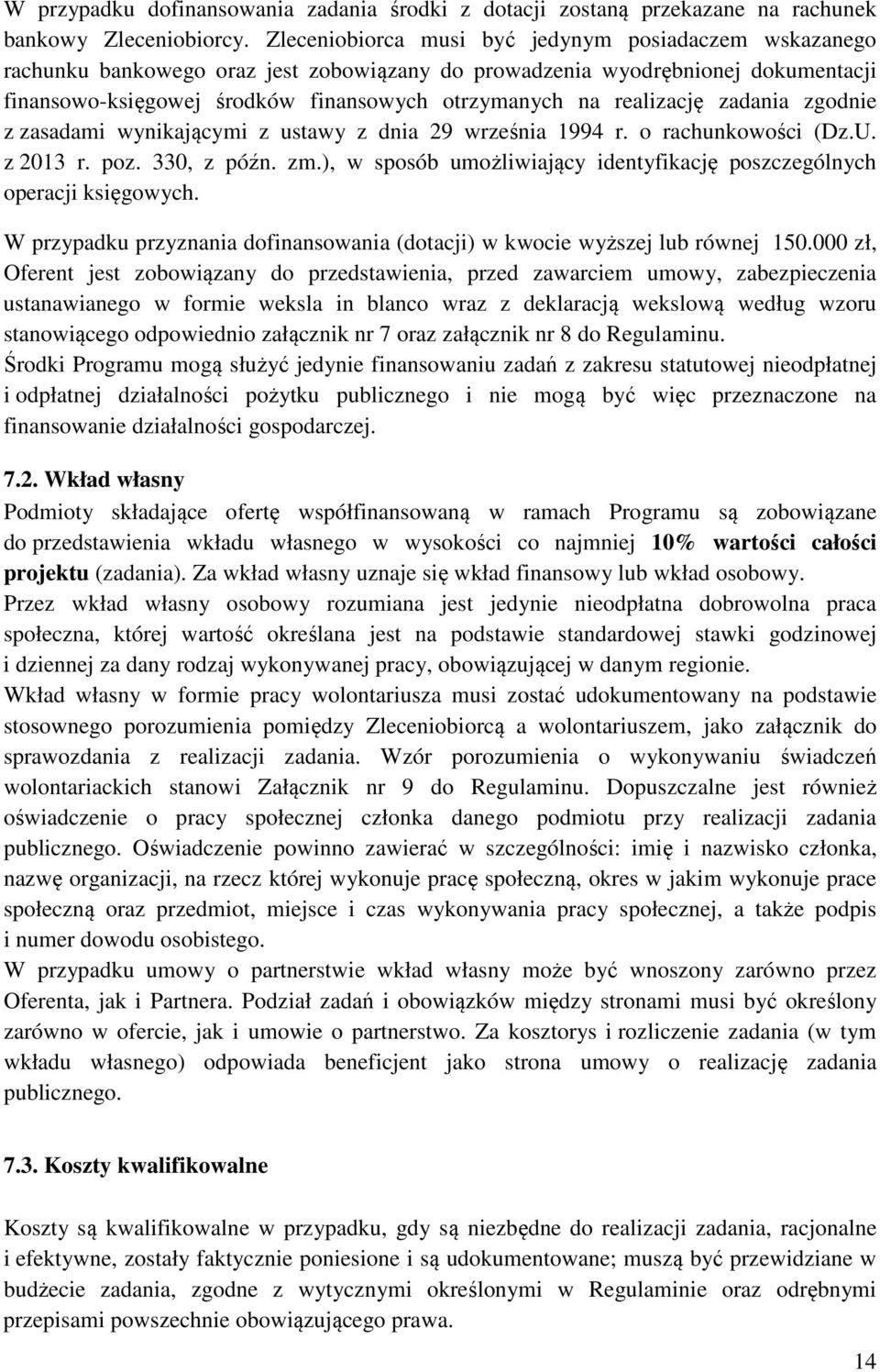 W przypadku dofinansowania zadania środki z dotacji zostaną przekazane na rachunek bankowy Zleceniobiorcy. Zleceniobiorca musi być jedynym posiadaczem wskazanego rachunku bankowego oraz jest zobowiązany do prowadzenia wyodrębnionej dokumentacji finansowo-księgowej środków finansowych otrzymanych na realizację zadania zgodnie z zasadami wynikającymi z ustawy z dnia 29 września 1994 r. o rachunkowości (Dz.U. z 2013 r. poz. 330, z późn. zm.), w sposób umożliwiający identyfikację poszczególnych operacji księgowych.

W przypadku przyznania dofinansowania (dotacji) w kwocie wyższej lub równej 150.000 zł, Oferent jest zobowiązany do przedstawienia, przed zawarciem umowy, zabezpieczenia ustanawianego w formie weksla in blanco wraz z deklaracją wekslową według wzoru stanowiącego odpowiednio załącznik nr 7 oraz załącznik nr 8 do Regulaminu.
Środki Programu mogą służyć jedynie finansowaniu zadań z zakresu statutowej nieodpłatnej i odpłatnej działalności pożytku publicznego i nie mogą być więc przeznaczone na finansowanie działalności gospodarczej.

7.2. Wkład własny
Podmioty składające ofertę współfinansowaną w ramach Programu są zobowiązane do przedstawienia wkładu własnego w wysokości co najmniej 10% wartości całości projektu (zadania). Za wkład własny uznaje się wkład finansowy lub wkład osobowy.
Przez wkład własny osobowy rozumiana jest jedynie nieodpłatna dobrowolna praca społeczna, której wartość określana jest na podstawie standardowej stawki godzinowej i dziennej za dany rodzaj wykonywanej pracy, obowiązującej w danym regionie.
Wkład własny w formie pracy wolontariusza musi zostać udokumentowany na podstawie stosownego porozumienia pomiędzy Zleceniobiorcą a wolontariuszem, jako załącznik do sprawozdania z realizacji zadania. Wzór porozumienia o wykonywaniu świadczeń wolontariackich stanowi Załącznik nr 9 do Regulaminu. Dopuszczalne jest również oświadczenie o pracy społecznej członka danego podmiotu przy realizacji zadania publicznego. Oświadczenie powinno zawierać w szczególności: imię i nazwisko członka, nazwę organizacji, na rzecz której wykonuje pracę społeczną, okres w jakim wykonuje prace społeczną oraz przedmiot, miejsce i czas wykonywania pracy społecznej, a także podpis i numer dowodu osobistego.
W przypadku umowy o partnerstwie wkład własny może być wnoszony zarówno przez Oferenta, jak i Partnera. Podział zadań i obowiązków między stronami musi być określony zarówno w ofercie, jak i umowie o partnerstwo. Za kosztorys i rozliczenie zadania (w tym wkładu własnego) odpowiada beneficjent jako strona umowy o realizację zadania publicznego.

7.3. Koszty kwalifikowalne

Koszty są kwalifikowalne w przypadku, gdy są niezbędne do realizacji zadania, racjonalne i efektywne, zostały faktycznie poniesione i są udokumentowane; muszą być przewidziane w budżecie zadania, zgodne z wytycznymi określonymi w Regulaminie oraz odrębnymi przepisami powszechnie obowiązującego prawa.

14